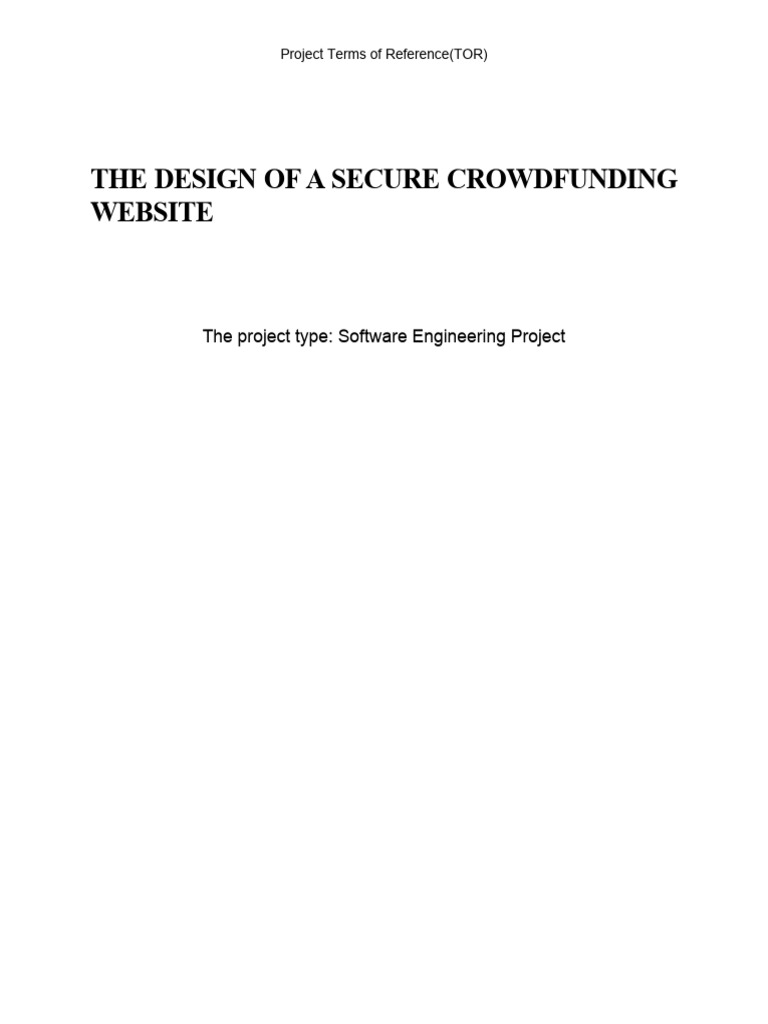 Project Terms of Reference(TOR)

THE DESIGN OF A SECURE CROWDFUNDING WEBSITE

The project type: Software Engineering Project